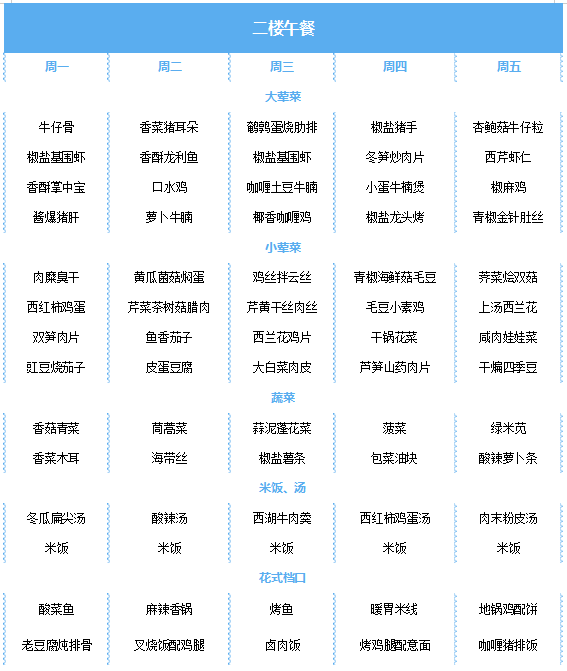 二楼午餐

| 周一 | 周二 | 周三 | 周四 | 周五 |
|---|---|---|---|---|
| 大荤菜 | | | | |
| 牛仔骨 | 香菜猪耳朵 | 鹌鹑蛋烧肋排 | 椒盐猪手 | 杏鲍菇牛仔粒 |
| 椒盐基围虾 | 香酥龙利鱼 | 椒盐基围虾 | 冬笋炒肉片 | 西芹虾仁 |
| 香酥掌中宝 | 口水鸡 | 咖喱土豆牛腩 | 小蛋牛楠煲 | 椒麻鸡 |
| 酱爆猪肝 | 萝卜牛腩 | 椰香咖喱鸡 | 椒盐龙头烤 | 青椒金针肚丝 |
| 小荤菜 | | | | |
| 肉糜臭干 | 黄瓜菌菇焖蛋 | 鸡丝拌云丝 | 青椒海鲜菇毛豆 | 荠菜烩双菇 |
| 西红柿鸡蛋 | 芹菜茶树菇腊肉 | 芹黄干丝肉丝 | 毛豆小素鸡 | 上汤西兰花 |
| 双笋肉片 | 鱼香茄子 | 西兰花鸡片 | 干锅花菜 | 咸肉娃娃菜 |
| 豇豆烧茄子 | 皮蛋豆腐 | 大白菜肉皮 | 芦笋山药肉片 | 干煸四季豆 |
| 蔬菜 | | | | |
| 香菇青菜 | 茼蒿菜 | 蒜泥蓬花菜 | 菠菜 | 绿米苋 |
| 香菜木耳 | 海带丝 | 椒盐薯条 | 包菜油块 | 酸辣萝卜条 |
| 米饭、汤 | | | | |
| 冬瓜扁尖汤 | 酸辣汤 | 西湖牛肉羹 | 西红柿鸡蛋汤 | 肉末粉皮汤 |
| 米饭 | 米饭 | 米饭 | 米饭 | 米饭 |
| 花式档口 | | | | |
| 酸菜鱼 | 麻辣香锅 | 烤鱼 | 暖胃米线 | 地锅鸡配饼 |
| 老豆腐炖排骨 | 叉烧饭配鸡腿 | 卤肉饭 | 烤鸡腿配意面 | 咖喱猪排饭 |